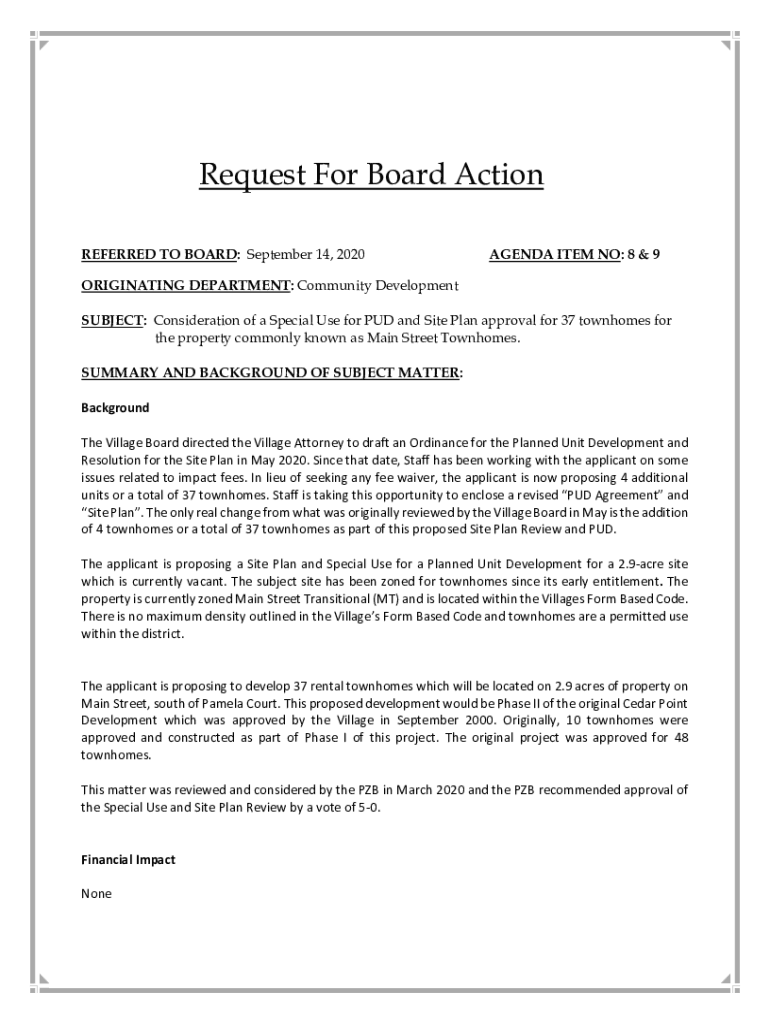 Request For Board Action

REFERRED TO BOARD: September 14, 2020

AGENDA ITEM NO: 8 & 9

ORIGINATING DEPARTMENT: Community Development

SUBJECT: Consideration of a Special Use for PUD and Site Plan approval for 37 townhomes for the property commonly known as Main Street Townhomes.

SUMMARY AND BACKGROUND OF SUBJECT MATTER:

Background

The Village Board directed the Village Attorney to draft an Ordinance for the Planned Unit Development and Resolution for the Site Plan in May 2020. Since that date, Staff has been working with the applicant on some issues related to impact fees. In lieu of seeking any fee waiver, the applicant is now proposing 4 additional units or a total of 37 townhomes. Staff is taking this opportunity to enclose a revised "PUD Agreement" and "Site Plan". The only real change from what was originally reviewed by the Village Board in May is the addition of 4 townhomes or a total of 37 townhomes as part of this proposed Site Plan Review and PUD.

The applicant is proposing a Site Plan and Special Use for a Planned Unit Development for a 2.9-acre site which is currently vacant. The subject site has been zoned for townhomes since its early entitlement. The property is currently zoned Main Street Transitional (MT) and is located within the Villages Form Based Code. There is no maximum density outlined in the Village's Form Based Code and townhomes are a permitted use within the district.

The applicant is proposing to develop 37 rental townhomes which will be located on 2.9 acres of property on Main Street, south of Pamela Court. This proposed development would be Phase II of the original Cedar Point Development which was approved by the Village in September 2000. Originally, 10 townhomes were approved and constructed as part of Phase I of this project. The original project was approved for 48 townhomes.

This matter was reviewed and considered by the PZB in March 2020 and the PZB recommended approval of the Special Use and Site Plan Review by a vote of 5-0.

Financial Impact

None